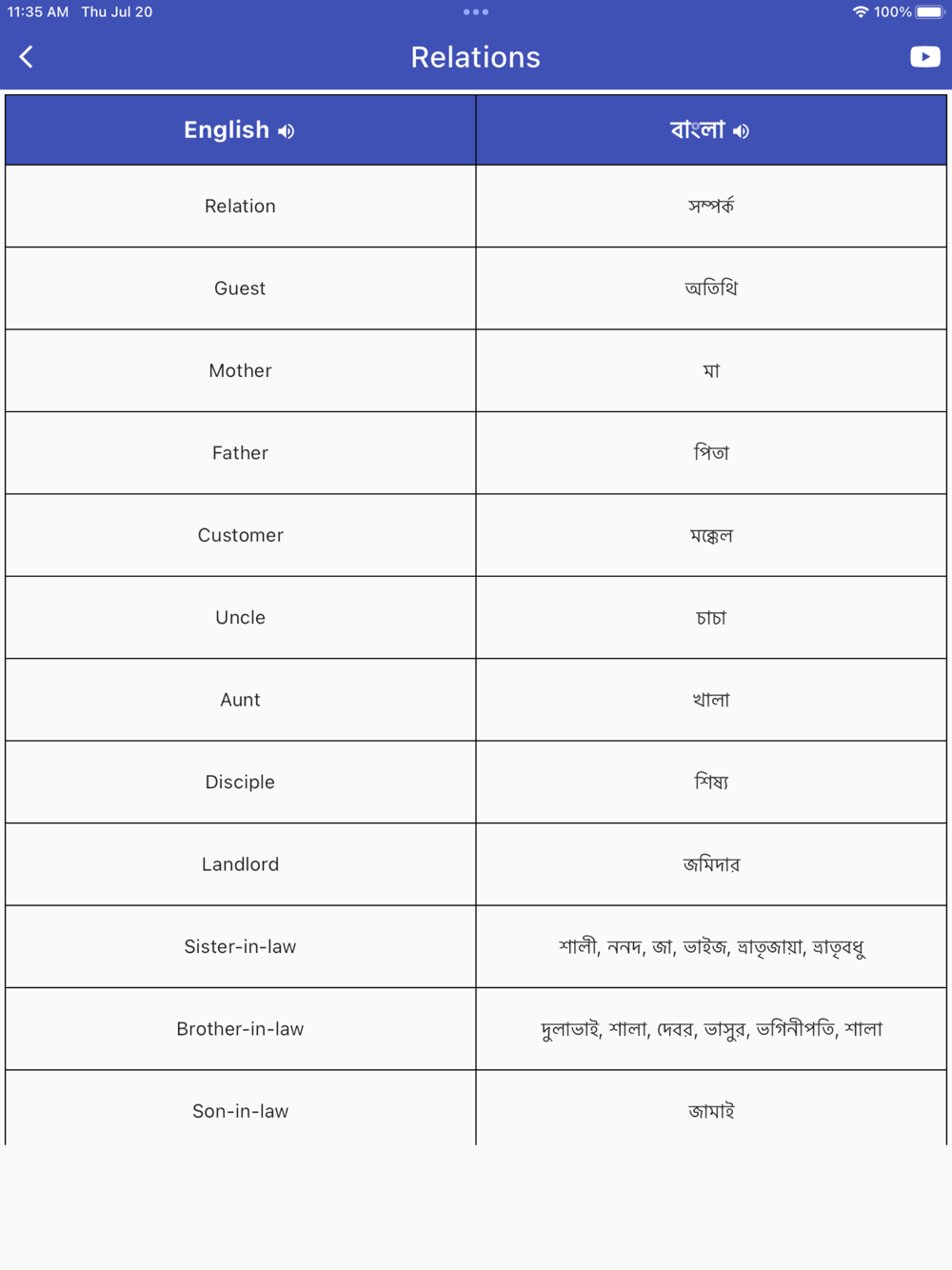 11:35 AM Thu Jul 20

100%

Relations

| English | বাংলা |
|---|---|
| Relation | সম্পর্ক |
| Guest | অতিথি |
| Mother | মা |
| Father | পিতা |
| Customer | মক্কেল |
| Uncle | চাচা |
| Aunt | খালা |
| Disciple | শিষ্য |
| Landlord | জমিদার |
| Sister-in-law | শালী, ননদ, জা, ভাইজ, ভ্রাতৃজায়া, ভ্রাতৃবধু |
| Brother-in-law | দুলাভাই, শালা, দেবর, ভাসুর, ভগিনীপতি, শালা |
| Son-in-law | জামাই |